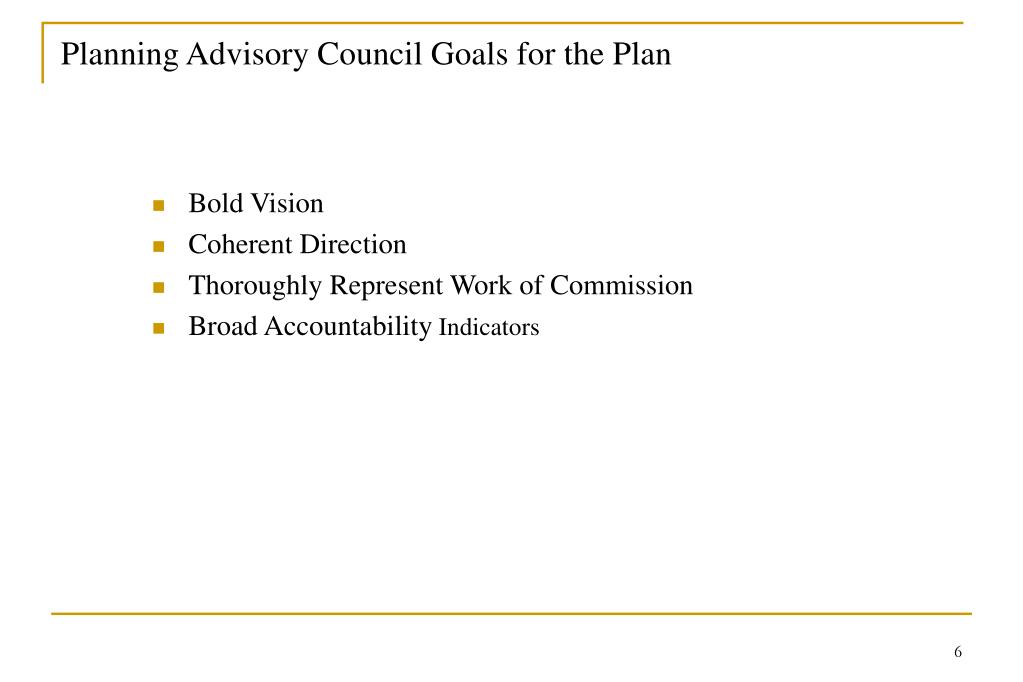 Planning Advisory Council Goals for the Plan

- Bold Vision
- Coherent Direction
- Thoroughly Represent Work of Commission
- Broad Accountability Indicators

6